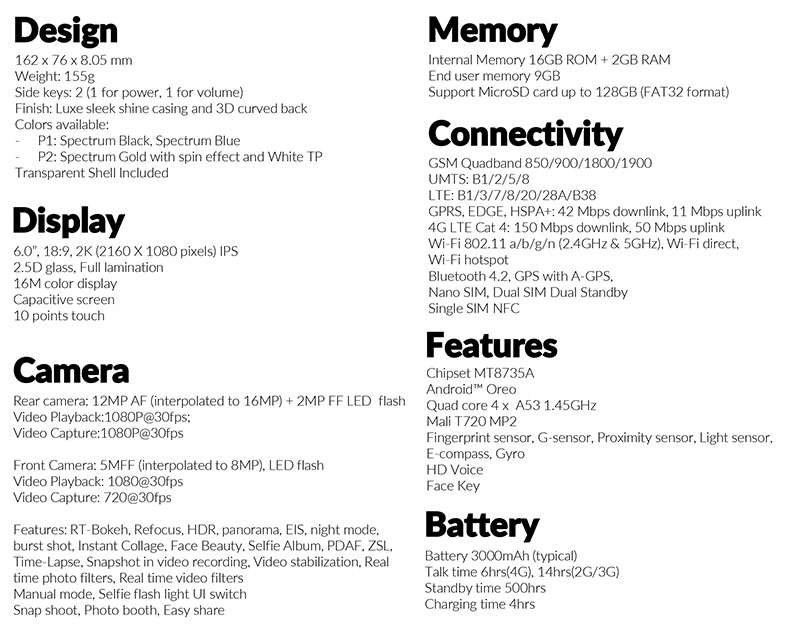 Design
162 x 76 x 8.05 mm
Weight: 155g
Side keys: 2 (1 for power, 1 for volume)
Finish: Luxe sleek shine casing and 3D curved back
Colors available:
- P1: Spectrum Black, Spectrum Blue
- P2: Spectrum Gold with spin effect and White TP
Transparent Shell Included

Display
6.0", 18:9, 2K (2160 X 1080 pixels) IPS
2.5D glass, Full lamination
16M color display
Capacitive screen
10 points touch

Camera
Rear camera: 12MP AF (interpolated to 16MP) + 2MP FF LED flash
Video Playback:1080P@30fps;
Video Capture:1080P@30fps

Front Camera: 5MFF (interpolated to 8MP), LED flash
Video Playback: 1080@30fps
Video Capture: 720@30fps

Features: RT-Bokeh, Refocus, HDR, panorama, EIS, night mode, burst shot, Instant Collage, Face Beauty, Selfie Album, PDAF, ZSL, Time-Lapse, Snapshot in video recording, Video stabilization, Real time photo filters, Real time video filters
Manual mode, Selfie flash light UI switch
Snap shoot, Photo booth, Easy share

Memory
Internal Memory 16GB ROM + 2GB RAM
End user memory 9GB
Support MicroSD card up to 128GB (FAT32 format)

Connectivity
GSM Quadband 850/900/1800/1900
UMTS: B1/2/5/8
LTE: B1/3/7/8/20/28A/B38
GPRS, EDGE, HSPA+: 42 Mbps downlink, 11 Mbps uplink
4G LTE Cat 4: 150 Mbps downlink, 50 Mbps uplink
Wi-Fi 802.11 a/b/g/n (2.4GHz & 5GHz), Wi-Fi direct, Wi-Fi hotspot
Bluetooth 4.2, GPS with A-GPS,
Nano SIM, Dual SIM Dual Standby
Single SIM NFC

Features
Chipset MT8735A
Android™ Oreo
Quad core 4 x A53 1.45GHz
Mali T720 MP2
Fingerprint sensor, G-sensor, Proximity sensor, Light sensor, E-compass, Gyro
HD Voice
Face Key

Battery
Battery 3000mAh (typical)
Talk time 6hrs(4G), 14hrs(2G/3G)
Standby time 500hrs
Charging time 4hrs